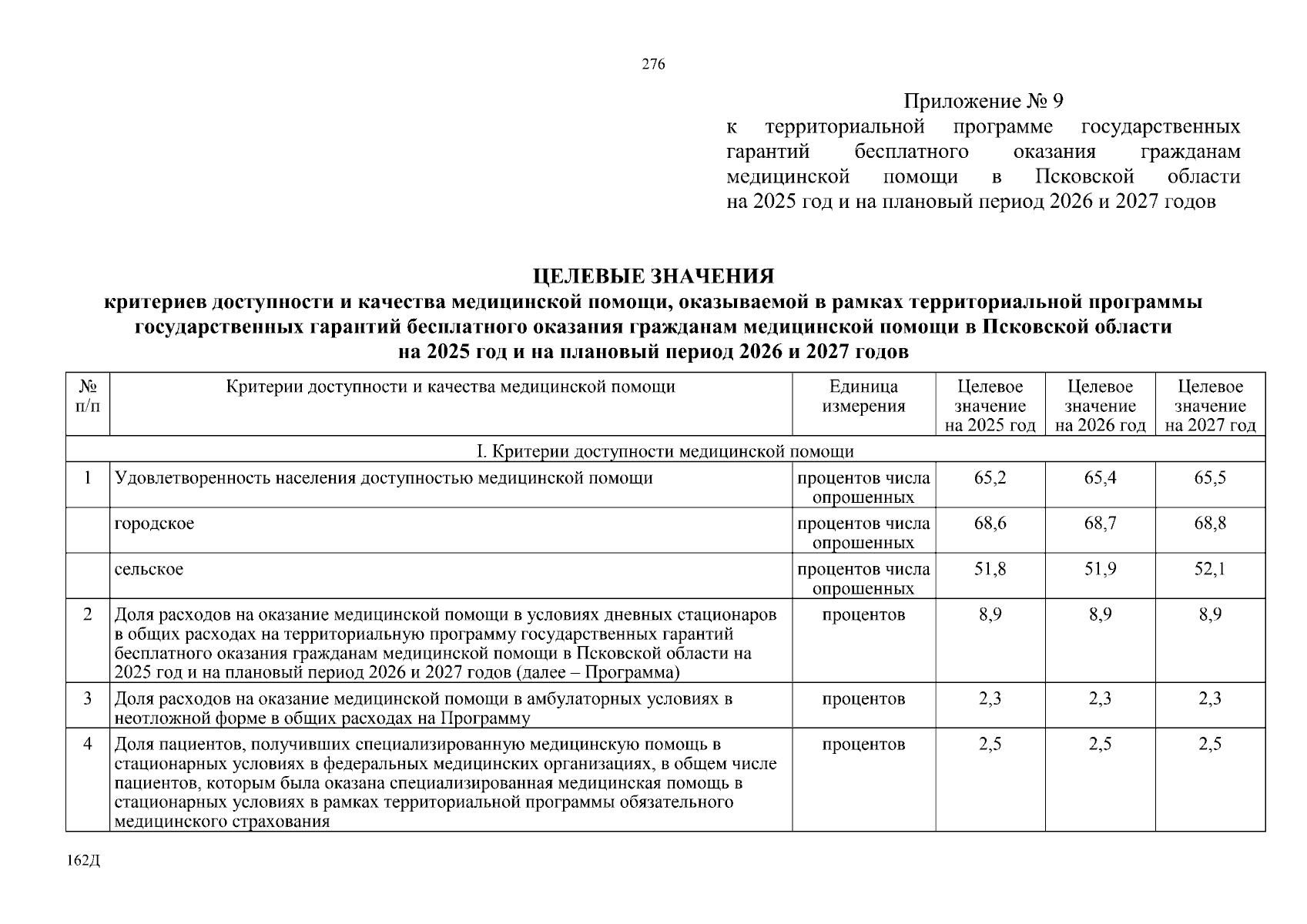 276

Приложение № 9
к территориальной программе государственных гарантий бесплатного оказания гражданам медицинской помощи в Псковской области на 2025 год и на плановый период 2026 и 2027 годов

ЦЕЛЕВЫЕ ЗНАЧЕНИЯ
критериев доступности и качества медицинской помощи, оказываемой в рамках территориальной программы государственных гарантий бесплатного оказания гражданам медицинской помощи в Псковской области на 2025 год и на плановый период 2026 и 2027 годов

| № п/п | Критерии доступности и качества медицинской помощи | Единица измерения | Целевое значение на 2025 год | Целевое значение на 2026 год | Целевое значение на 2027 год |
|---|---|---|---|---|---|
| I. Критерии доступности медицинской помощи | | | | | |
| 1 | Удовлетворенность населения доступностью медицинской помощи | процентов числа опрошенных | 65,2 | 65,4 | 65,5 |
| | городское | процентов числа опрошенных | 68,6 | 68,7 | 68,8 |
| | сельское | процентов числа опрошенных | 51,8 | 51,9 | 52,1 |
| 2 | Доля расходов на оказание медицинской помощи в условиях дневных стационаров в общих расходах на территориальную программу государственных гарантий бесплатного оказания гражданам медицинской помощи в Псковской области на 2025 год и на плановый период 2026 и 2027 годов (далее – Программа) | процентов | 8,9 | 8,9 | 8,9 |
| 3 | Доля расходов на оказание медицинской помощи в амбулаторных условиях в неотложной форме в общих расходах на Программу | процентов | 2,3 | 2,3 | 2,3 |
| 4 | Доля пациентов, получивших специализированную медицинскую помощь в стационарных условиях в федеральных медицинских организациях, в общем числе пациентов, которым была оказана специализированная медицинская помощь в стационарных условиях в рамках территориальной программы обязательного медицинского страхования | процентов | 2,5 | 2,5 | 2,5 |

162Д